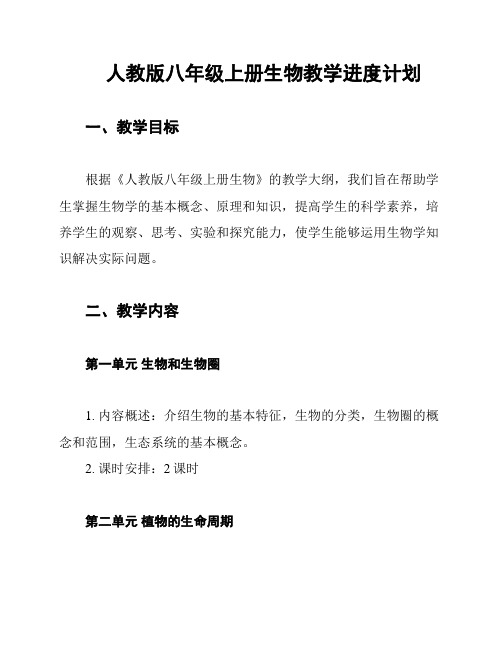 人教版八年级上册生物教学进度计划

一、教学目标

根据《人教版八年级上册生物》的教学大纲，我们旨在帮助学生掌握生物学的基本概念、原理和知识，提高学生的科学素养，培养学生的观察、思考、实验和探究能力，使学生能够运用生物学知识解决实际问题。

二、教学内容

第一单元 生物和生物圈

1. 内容概述：介绍生物的基本特征，生物的分类，生物圈的概念和范围，生态系统的基本概念。

2. 课时安排：2 课时

第二单元 植物的生命周期